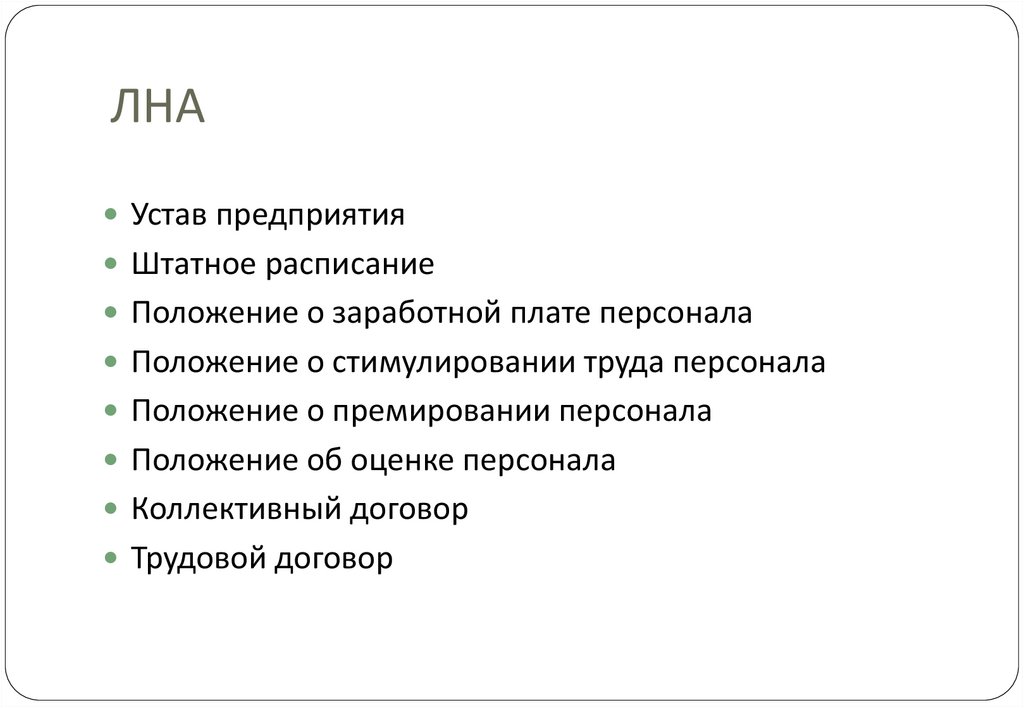 ЛНА

- Устав предприятия
- Штатное расписание
- Положение о заработной плате персонала
- Положение о стимулировании труда персонала
- Положение о премировании персонала
- Положение об оценке персонала
- Коллективный договор
- Трудовой договор